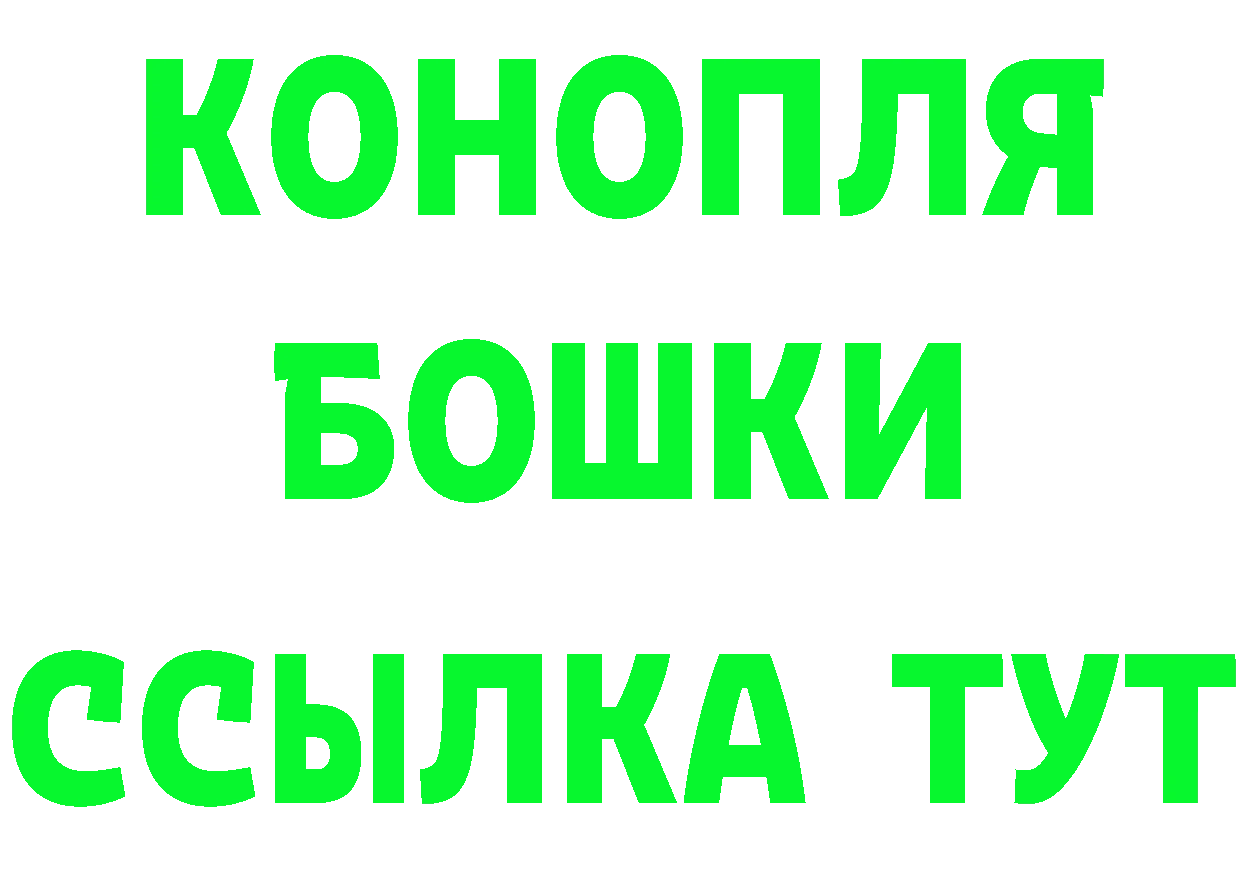 КОНОПЛЯ
БОШКИ
ССЫЛКА ТУТ